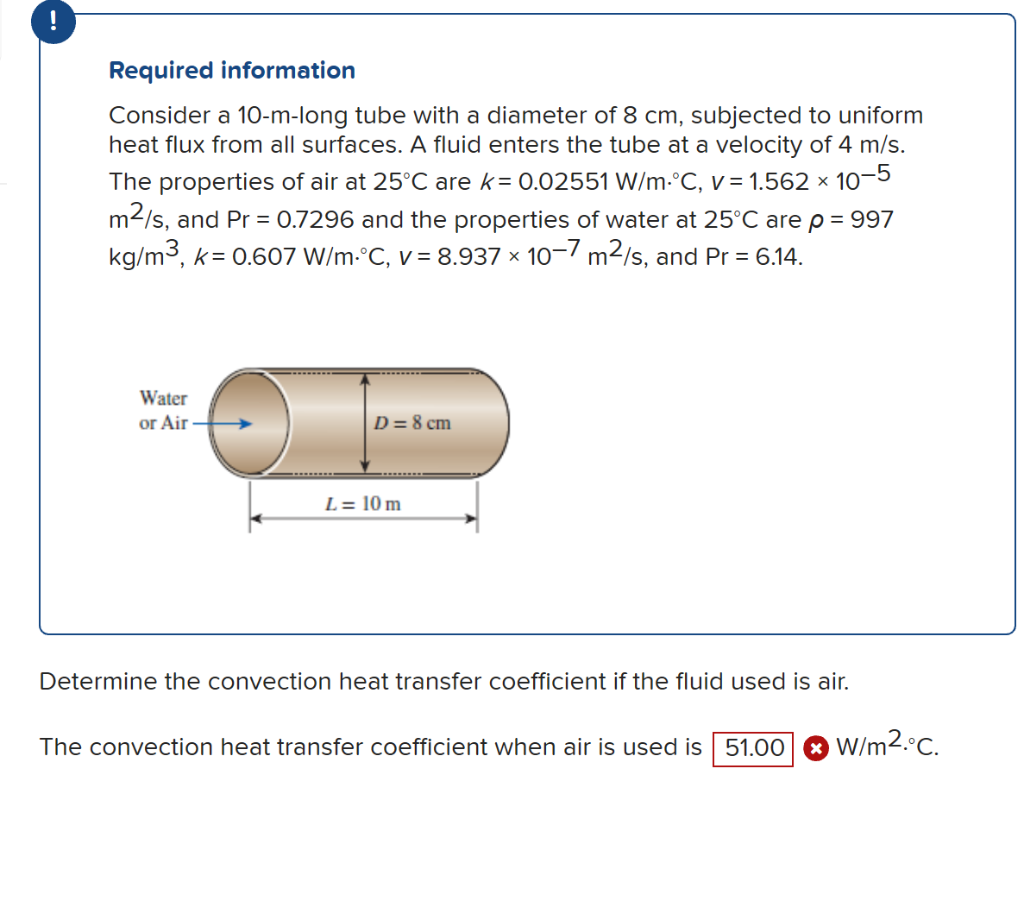 !

Required information

Consider a 10-m-long tube with a diameter of 8 cm, subjected to uniform heat flux from all surfaces. A fluid enters the tube at a velocity of 4 m/s. The properties of air at 25°C are $k = 0.02551$ W/m·°C, $\nu = 1.562 \times 10^{-5}$ m$^2$/s, and Pr = 0.7296 and the properties of water at 25°C are $\rho = 997$ kg/m$^3$, $k = 0.607$ W/m·°C, $\nu = 8.937 \times 10^{-7}$ m$^2$/s, and Pr = 6.14.

Water or Air

$D = 8$ cm

$L = 10$ m

Determine the convection heat transfer coefficient if the fluid used is air.

The convection heat transfer coefficient when air is used is 51.00 W/m$^2$·°C.